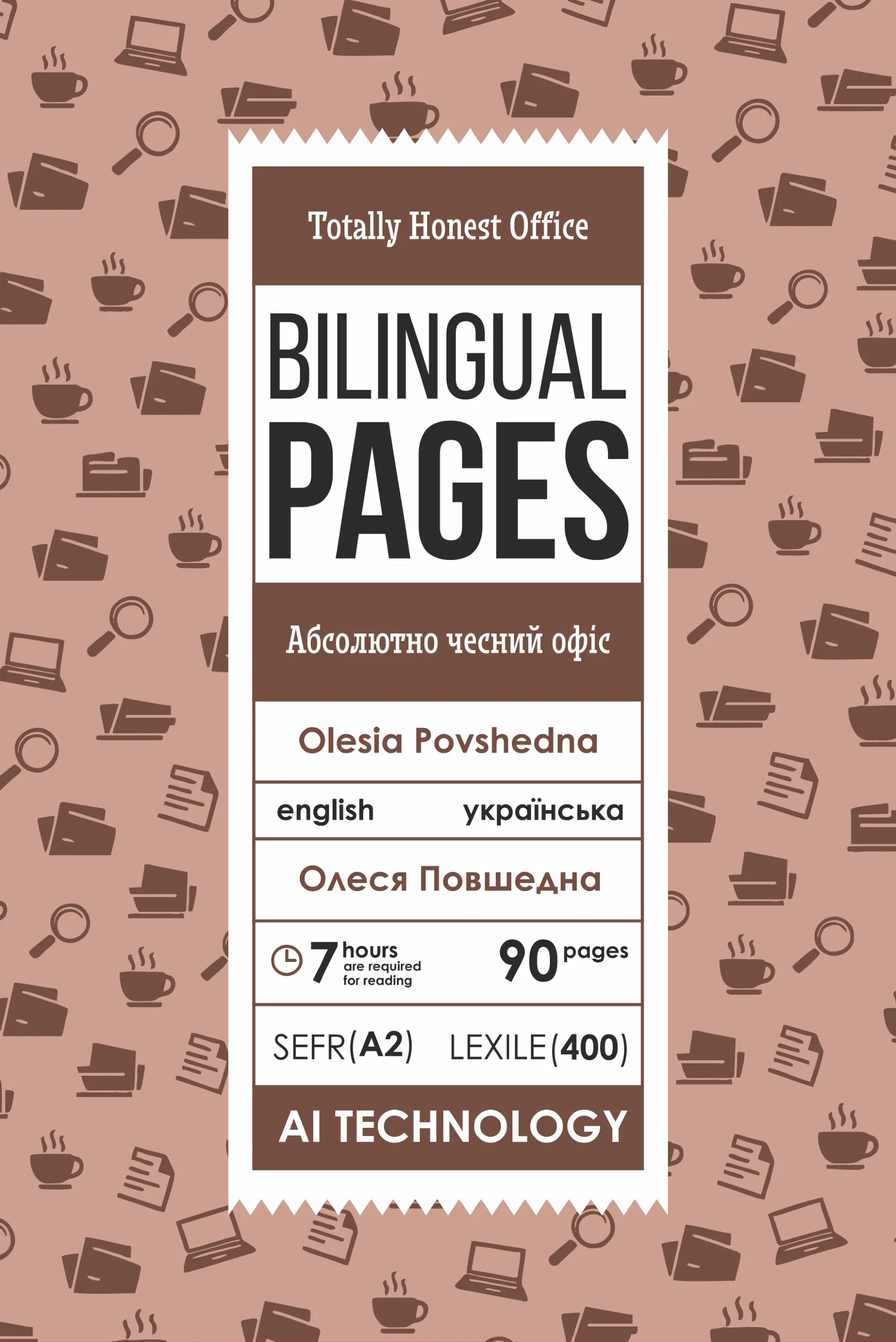 Totally Honest Office

BILINGUAL PAGES

Абсолютно чесний офіс

Olesia Povshedna

english українська

Олеся Повшедна

7 hours are required for reading

90 pages

SEFR(A2) LEXILE(400)

AI TECHNOLOGY